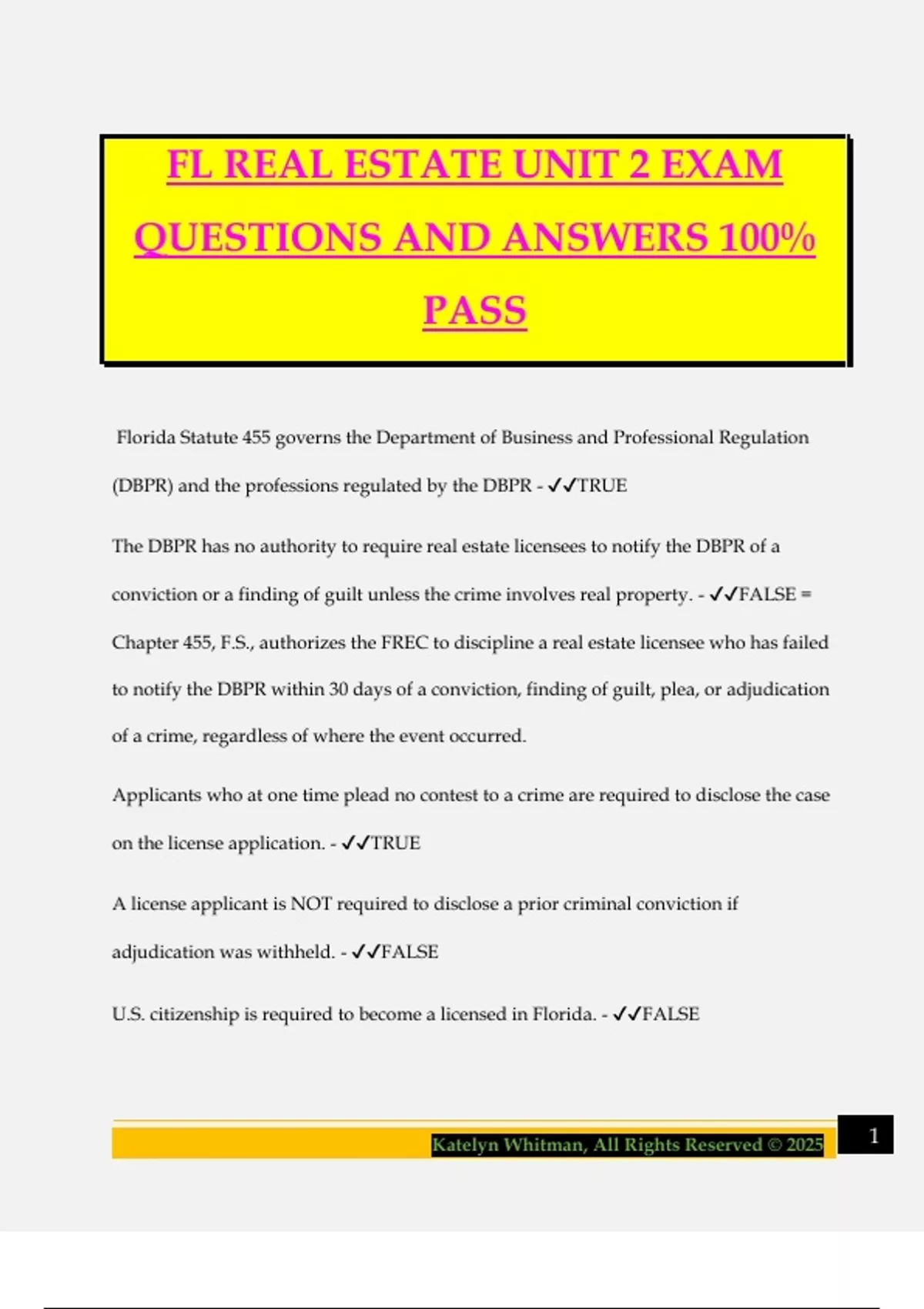 FL REAL ESTATE UNIT 2 EXAM QUESTIONS AND ANSWERS 100% PASS

Florida Statute 455 governs the Department of Business and Professional Regulation (DBPR) and the professions regulated by the DBPR - ✓✓TRUE

The DBPR has no authority to require real estate licensees to notify the DBPR of a conviction or a finding of guilt unless the crime involves real property. - ✓✓FALSE = Chapter 455, F.S., authorizes the FREC to discipline a real estate licensee who has failed to notify the DBPR within 30 days of a conviction, finding of guilt, plea, or adjudication of a crime, regardless of where the event occurred.

Applicants who at one time plead no contest to a crime are required to disclose the case on the license application. - ✓✓TRUE

A license applicant is NOT required to disclose a prior criminal conviction if adjudication was withheld. - ✓✓FALSE

U.S. citizenship is required to become a licensed in Florida. - ✓✓FALSE

Katelyn Whitman, All Rights Reserved © 2025

1